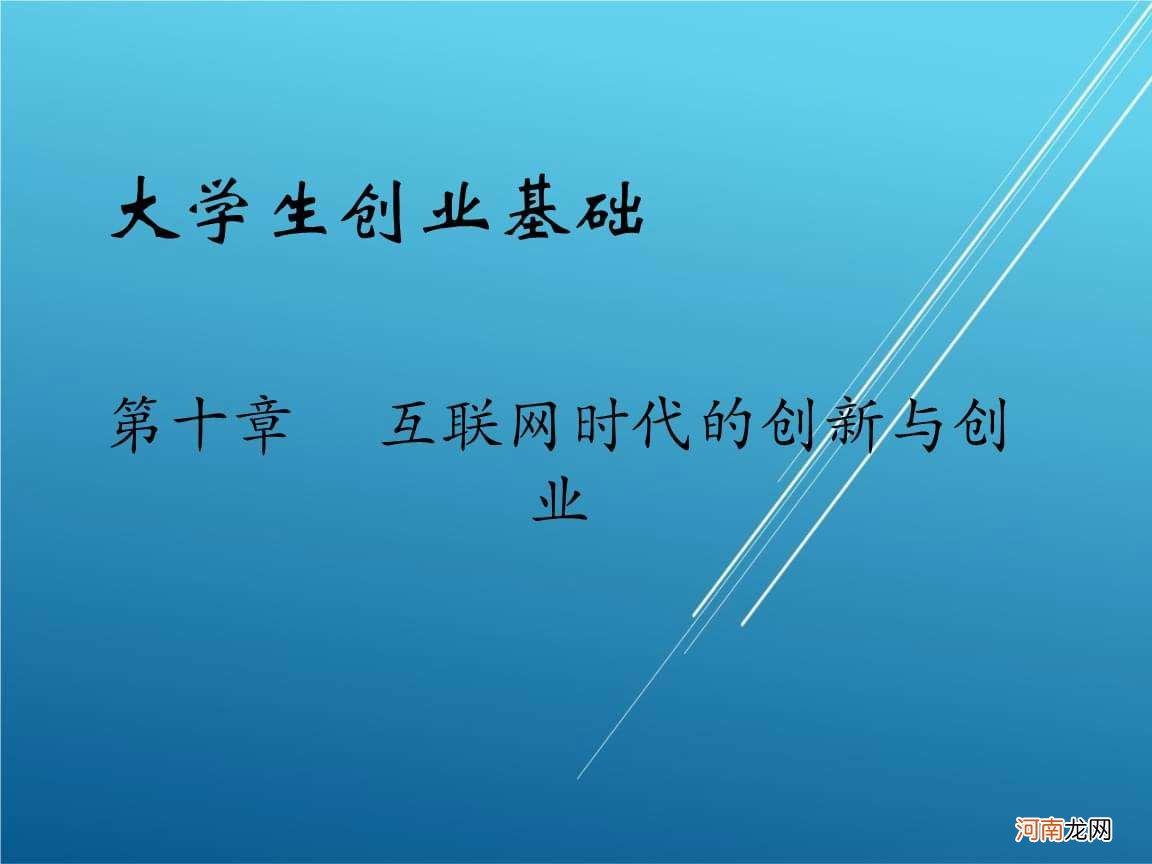 大学生创业基础

第十章　互联网时代的创新与创业

河南龙网